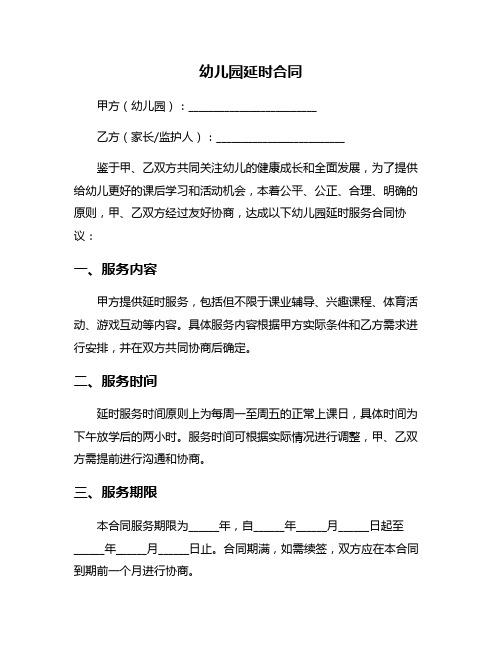 幼儿园延时合同

甲方（幼儿园）：______________________

乙方（家长/监护人）：______________________

鉴于甲、乙双方共同关注幼儿的健康成长和全面发展，为了提供给幼儿更好的课后学习和活动机会，本着公平、公正、合理、明确的原则，甲、乙双方经过友好协商，达成以下幼儿园延时服务合同协议：

一、服务内容

甲方提供延时服务，包括但不限于课业辅导、兴趣课程、体育活动、游戏互动等内容。具体服务内容根据甲方实际条件和乙方需求进行安排，并在双方共同协商后确定。

二、服务时间

延时服务时间原则上为每周一至周五的正常上课日，具体时间为下午放学后的两小时。服务时间可根据实际情况进行调整，甲、乙双方需提前进行沟通和协商。

三、服务期限

本合同服务期限为_____年，自_____年_____月_____日起至_____年_____月_____日止。合同期满，如需续签，双方应在本合同到期前一个月进行协商。